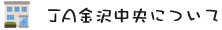 JA金沢中央について